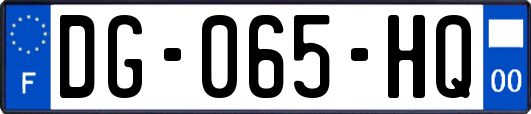 F

DG-065-HQ

00